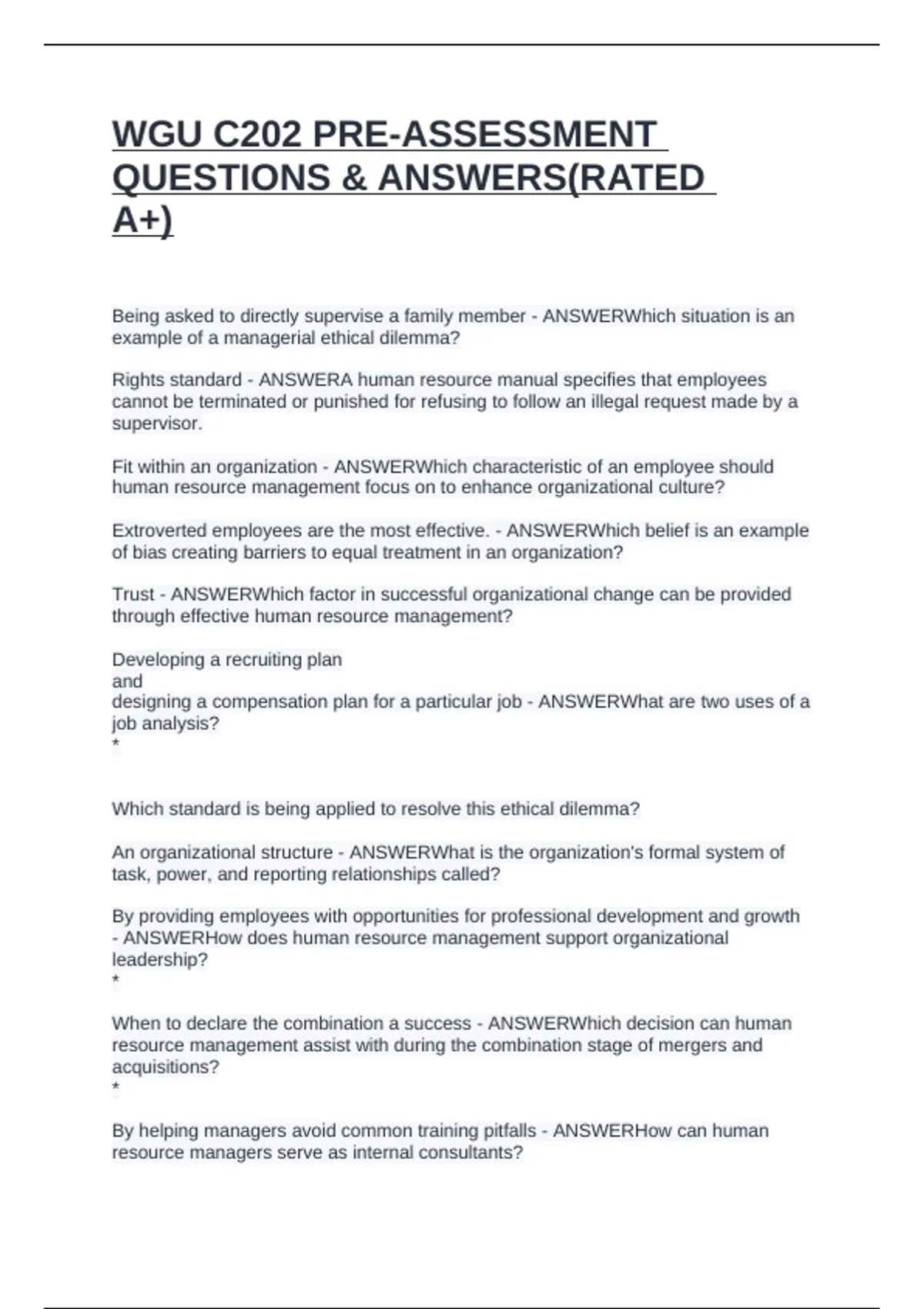 WGU C202 PRE-ASSESSMENT QUESTIONS & ANSWERS(RATED A+)

Being asked to directly supervise a family member - ANSWERWhich situation is an example of a managerial ethical dilemma?

Rights standard - ANSWERA human resource manual specifies that employees cannot be terminated or punished for refusing to follow an illegal request made by a supervisor.

Fit within an organization - ANSWERWhich characteristic of an employee should human resource management focus on to enhance organizational culture?

Extroverted employees are the most effective. - ANSWERWhich belief is an example of bias creating barriers to equal treatment in an organization?

Trust - ANSWERWhich factor in successful organizational change can be provided through effective human resource management?

Developing a recruiting plan
and
designing a compensation plan for a particular job - ANSWERWhat are two uses of a job analysis?
*

Which standard is being applied to resolve this ethical dilemma?

An organizational structure - ANSWERWhat is the organization's formal system of task, power, and reporting relationships called?

By providing employees with opportunities for professional development and growth - ANSWERHow does human resource management support organizational leadership?
*

When to declare the combination a success - ANSWERWhich decision can human resource management assist with during the combination stage of mergers and acquisitions?
*

By helping managers avoid common training pitfalls - ANSWERHow can human resource managers serve as internal consultants?